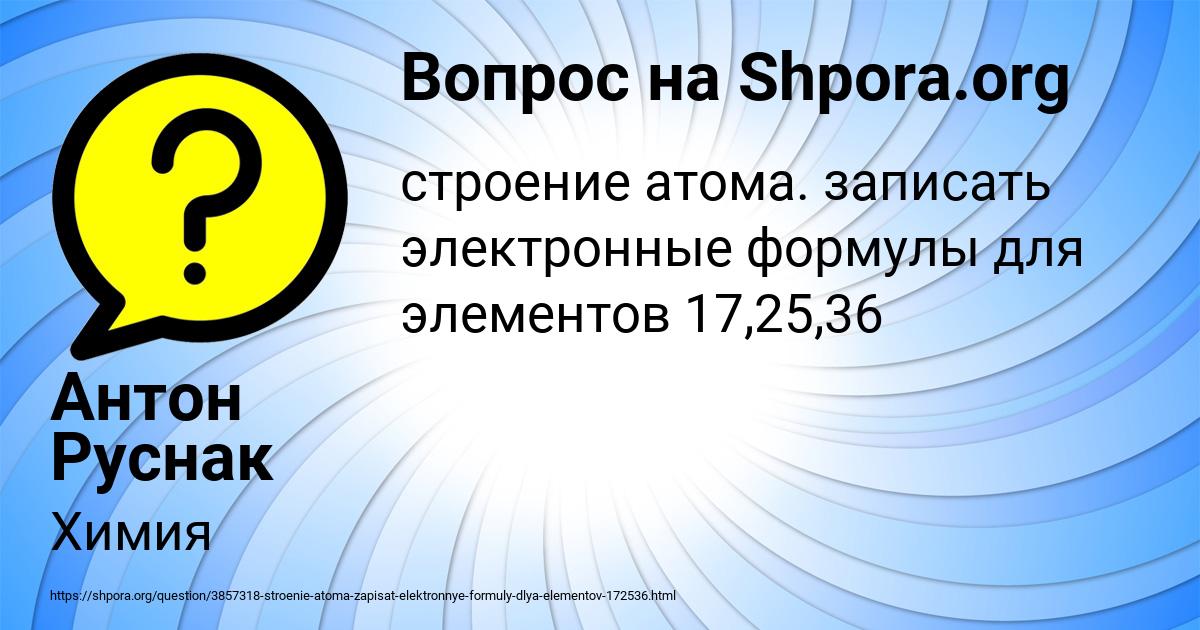 Вопрос на Shpora.org

строение атома. записать электронные формулы для элементов 17,25,36

Антон Руснак

Химия

https://shpora.org/question/3857318-stroenie-atoma-zapisat-elektronnye-formuly-dlya-elementov-172536.html